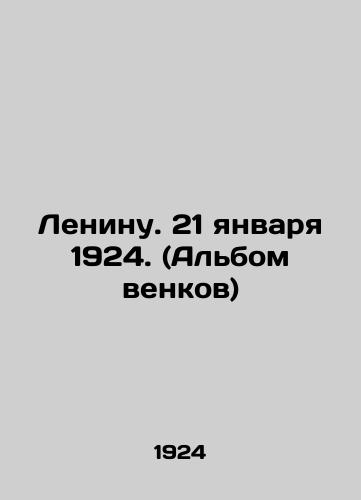 Ленину. 21 января 1924. (Альбом венков)

1924